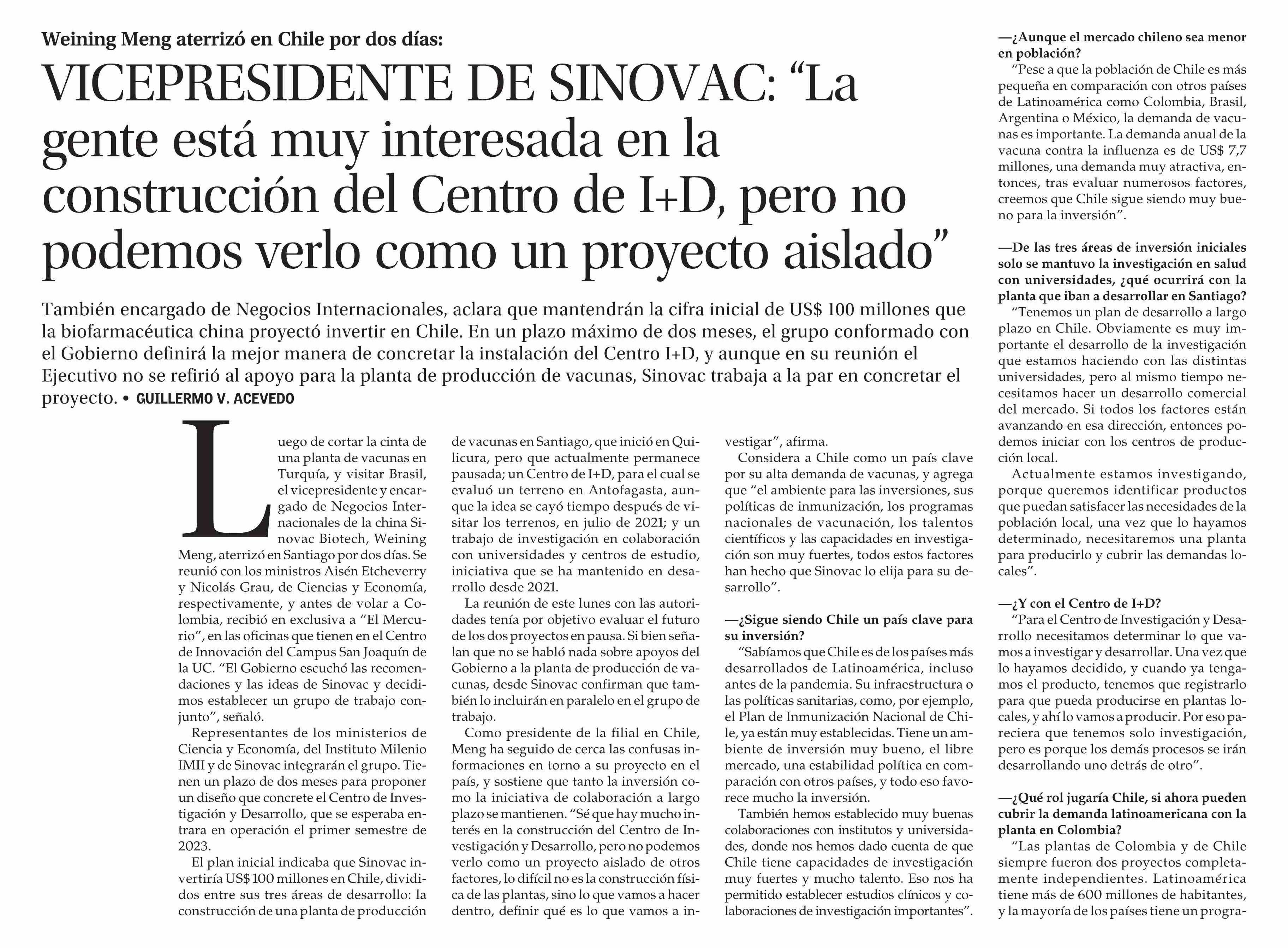 Weining Meng aterrizó en Chile por dos días:

VICEPRESIDENTE DE SINOVAC: “La gente está muy interesada en la construcción del Centro de I+D, pero no podemos verlo como un proyecto aislado”

También encargado de Negocios Internacionales, aclara que mantendrán la cifra inicial de US$ 100 millones que la biofarmacéutica china proyectó invertir en Chile. En un plazo máximo de dos meses, el grupo conformado con el Gobierno definirá la mejor manera de concretar la instalación del Centro I+D, y aunque en su reunión el Ejecutivo no se refirió al apoyo para la planta de producción de vacunas, Sinovac trabaja a la par en concretar el proyecto. • GUILLERMO V. ACEVEDO

Luego de cortar la cinta de una planta de vacunas en Turquía, y visitar Brasil, el vicepresidente y encargado de Negocios Internacionales de la china Sinovac Biotech, Weining Meng, aterrizó en Santiago por dos días. Se reunió con los ministros Aisén Etcheverry y Nicolás Grau, de Ciencias y Economía, respectivamente, y antes de volar a Colombia, recibió en exclusiva a “El Mercurio”, en las oficinas que tienen en el Centro de Innovación del Campus San Joaquín de la UC. “El Gobierno escuchó las recomendaciones y las ideas de Sinovac y decidimos establecer un grupo de trabajo conjunto”, señaló.

Representantes de los ministerios de Ciencia y Economía, del Instituto Milenio IMII y de Sinovac integrarán el grupo. Tienen un plazo de dos meses para proponer un diseño que concrete el Centro de Investigación y Desarrollo, que se esperaba entrara en operación el primer semestre de 2023.

El plan inicial indicaba que Sinovac invertiría US$ 100 millones en Chile, divididos entre sus tres áreas de desarrollo: la construcción de una planta de producción de vacunas en Santiago, que inició en Quilicura, pero que actualmente permanece pausada; un Centro de I+D, para el cual se evaluó un terreno en Antofagasta, aunque la idea se cayó tiempo después de visitar los terrenos, en julio de 2021; y un trabajo de investigación en colaboración con universidades y centros de estudio, iniciativa que se ha mantenido en desarrollo desde 2021.

La reunión de este lunes con las autoridades tenía por objetivo evaluar el futuro de los dos proyectos en pausa. Si bien señalan que no se habló nada sobre apoyos del Gobierno a la planta de producción de vacunas, desde Sinovac confirman que también lo incluirán en paralelo en el grupo de trabajo.

Como presidente de la filial en Chile, Meng ha seguido de cerca las confusas informaciones en torno a su proyecto en el país, y sostiene que tanto la inversión como la iniciativa de colaboración a largo plazo se mantienen. “Sé que hay mucho interés en la construcción del Centro de Investigación y Desarrollo, pero no podemos verlo como un proyecto aislado de otros factores, lo difícil no es la construcción física de las plantas, sino lo que vamos a hacer dentro, definir qué es lo que vamos a investigar”, afirma.

Considera a Chile como un país clave por su alta demanda de vacunas, y agrega que “el ambiente para las inversiones, sus políticas de inmunización, los programas nacionales de vacunación, los talentos científicos y las capacidades en investigación son muy fuertes, todos estos factores han hecho que Sinovac lo elija para su desarrollo”.

—¿Sigue siendo Chile un país clave para su inversión?

“Sabíamos que Chile es de los países más desarrollados de Latinoamérica, incluso antes de la pandemia. Su infraestructura o las políticas sanitarias, como, por ejemplo, el Plan de Inmunización Nacional de Chile, ya están muy establecidas. Tiene un ambiente de inversión muy bueno, el libre mercado, una estabilidad política en comparación con otros países, y todo eso favorece mucho la inversión.

También hemos establecido muy buenas colaboraciones con institutos y universidades, donde nos hemos dado cuenta de que Chile tiene capacidades de investigación muy fuertes y mucho talento. Eso nos ha permitido establecer estudios clínicos y colaboraciones de investigación importantes”.

—¿Aunque el mercado chileno sea menor en población?

“Pese a que la población de Chile es más pequeña en comparación con otros países de Latinoamérica como Colombia, Brasil, Argentina o México, la demanda de vacunas es importante. La demanda anual de la vacuna contra la influenza es de US$ 7,7 millones, una demanda muy atractiva, entonces, tras evaluar numerosos factores, creemos que Chile sigue siendo muy bueno para la inversión”.

—De las tres áreas de inversión iniciales solo se mantuvo la investigación en salud con universidades, ¿qué ocurrirá con la planta que iban a desarrollar en Santiago?

“Tenemos un plan de desarrollo a largo plazo en Chile. Obviamente es muy importante el desarrollo de la investigación que estamos haciendo con las distintas universidades, pero al mismo tiempo necesitamos hacer un desarrollo comercial del mercado. Si todos los factores están avanzando en esa dirección, entonces podemos iniciar con los centros de producción local.

Actualmente estamos investigando, porque queremos identificar productos que puedan satisfacer las necesidades de la población local, una vez que lo hayamos determinado, necesitaremos una planta para producirlo y cubrir las demandas locales”.

—¿Y con el Centro de I+D?

“Para el Centro de Investigación y Desarrollo necesitamos determinar lo que vamos a investigar y desarrollar. Una vez que lo hayamos decidido, y cuando ya tengamos el producto, tenemos que registrarlo para que pueda producirse en plantas locales, y ahí lo vamos a producir. Por eso pareciera que tenemos solo investigación, pero es porque los demás procesos se irán desarrollando uno detrás de otro”.

—¿Qué rol jugaría Chile, si ahora pueden cubrir la demanda latinoamericana con la planta en Colombia?

“Las plantas de Colombia y de Chile siempre fueron dos proyectos completamente independientes. Latinoamérica tiene más de 600 millones de habitantes, y la mayoría de los países tiene un progra-